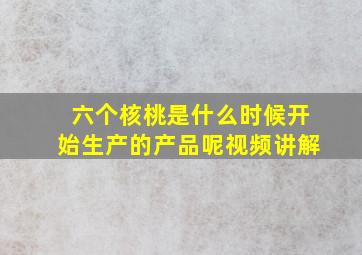 六个核桃是什么时候开始生产的产品呢视频讲解